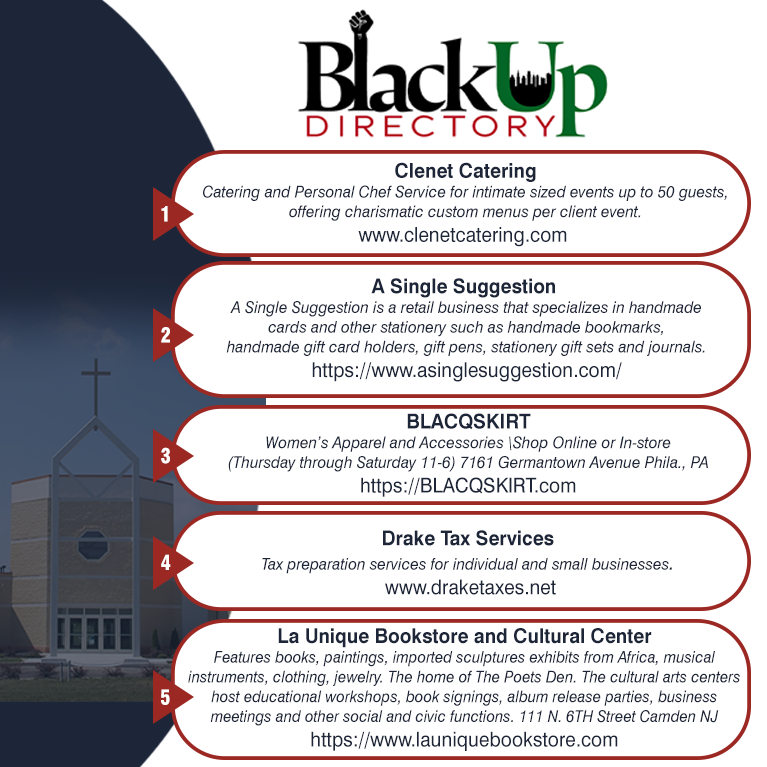 BlackUp
DIRECTORY

1
Clenet Catering
Catering and Personal Chef Service for intimate sized events up to 50 guests, offering charismatic custom menus per client event.
www.clenetcatering.com

2
A Single Suggestion
A Single Suggestion is a retail business that specializes in handmade cards and other stationery such as handmade bookmarks, handmade gift card holders, gift pens, stationery gift sets and journals.
https://www.asinglesuggestion.com/

3
BLACQSKIRT
Women's Apparel and Accessories \Shop Online or In-store (Thursday through Saturday 11-6) 7161 Germantown Avenue Phila., PA
https://BLACQSKIRT.com

4
Drake Tax Services
Tax preparation services for individual and small businesses.
www.draketaxes.net

5
La Unique Bookstore and Cultural Center
Features books, paintings, imported sculptures exhibits from Africa, musical instruments, clothing, jewelry. The home of The Poets Den. The cultural arts centers host educational workshops, book signings, album release parties, business meetings and other social and civic functions. 111 N. 6TH Street Camden NJ
https://www.launiquebookstore.com